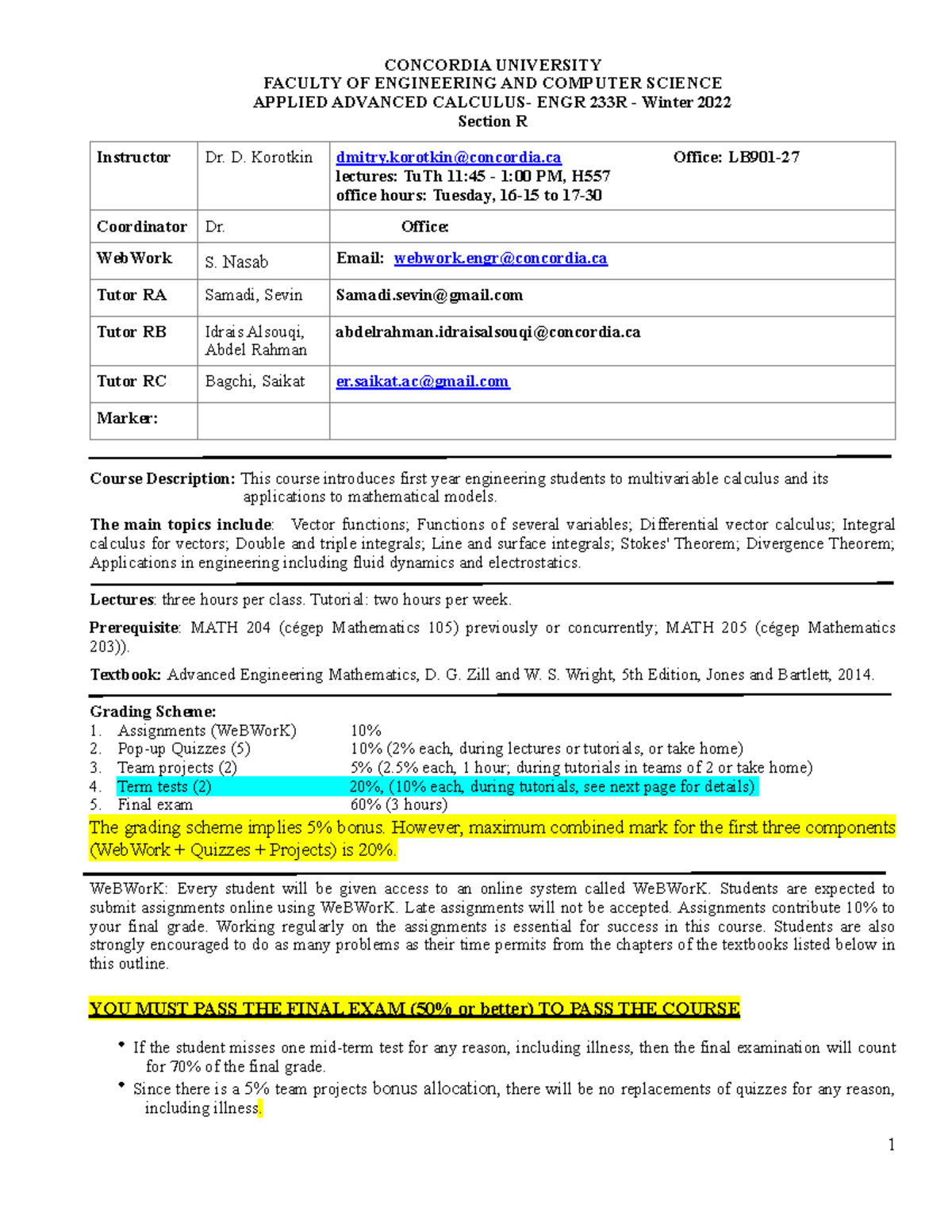 CONCORDIA UNIVERSITY
FACULTY OF ENGINEERING AND COMPUTER SCIENCE
APPLIED ADVANCED CALCULUS- ENGR 233R - Winter 2022
Section R

| Instructor | Dr. D. Korotkin | dmitry.korotkin@concordia.ca Office: LB901-27 lectures: TuTh 11:45 - 1:00 PM, H557 office hours: Tuesday, 16-15 to 17-30 |
|---|---|---|
| Coordinator | Dr. | Office: |
| WebWork | S. Nasab | Email: webwork.engr@concordia.ca |
| Tutor RA | Samadi, Sevin | Samadi.sevin@gmail.com |
| Tutor RB | Idrais Alsouqi, Abdel Rahman | abdelrahman.idraisalsouqi@concordia.ca |
| Tutor RC | Bagchi, Saikat | er.saikat.ac@gmail.com |
| Marker: | | |

Course Description: This course introduces first year engineering students to multivariable calculus and its applications to mathematical models.

The main topics include: Vector functions; Functions of several variables; Differential vector calculus; Integral calculus for vectors; Double and triple integrals; Line and surface integrals; Stokes' Theorem; Divergence Theorem; Applications in engineering including fluid dynamics and electrostatics.

Lectures: three hours per class. Tutorial: two hours per week.

Prerequisite: MATH 204 (cégep Mathematics 105) previously or concurrently; MATH 205 (cégep Mathematics 203)).

Textbook: Advanced Engineering Mathematics, D. G. Zill and W. S. Wright, 5th Edition, Jones and Bartlett, 2014.

Grading Scheme:
1. Assignments (WeBWorK) 10%
2. Pop-up Quizzes (5) 10% (2% each, during lectures or tutorials, or take home)
3. Team projects (2) 5% (2.5% each, 1 hour; during tutorials in teams of 2 or take home)
4. Term tests (2) 20%, (10% each, during tutorials, see next page for details)
5. Final exam 60% (3 hours)
The grading scheme implies 5% bonus. However, maximum combined mark for the first three components (WebWork + Quizzes + Projects) is 20%.

WeBWorK: Every student will be given access to an online system called WeBWorK. Students are expected to submit assignments online using WeBWorK. Late assignments will not be accepted. Assignments contribute 10% to your final grade. Working regularly on the assignments is essential for success in this course. Students are also strongly encouraged to do as many problems as their time permits from the chapters of the textbooks listed below in this outline.

YOU MUST PASS THE FINAL EXAM (50% or better) TO PASS THE COURSE

• If the student misses one mid-term test for any reason, including illness, then the final examination will count for 70% of the final grade.
• Since there is a 5% team projects bonus allocation, there will be no replacements of quizzes for any reason, including illness.

1